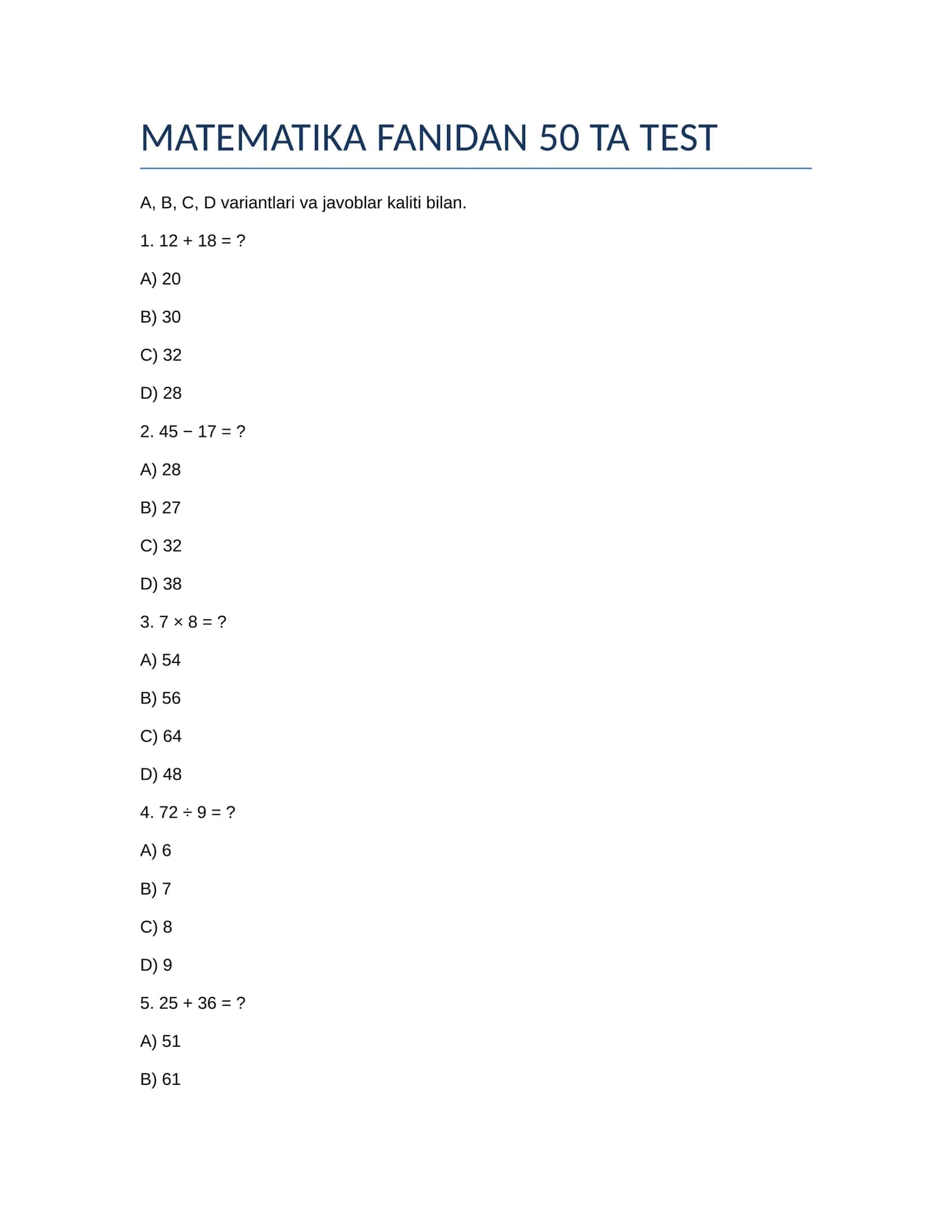 MATEMATIKA FANIDAN 50 TA TEST

A, B, C, D variantlari va javoblar kaliti bilan.

1. $12 + 18 = ?$

A) 20

B) 30

C) 32

D) 28

2. $45 - 17 = ?$

A) 28

B) 27

C) 32

D) 38

3. $7 \times 8 = ?$

A) 54

B) 56

C) 64

D) 48

4. $72 \div 9 = ?$

A) 6

B) 7

C) 8

D) 9

5. $25 + 36 = ?$

A) 51

B) 61